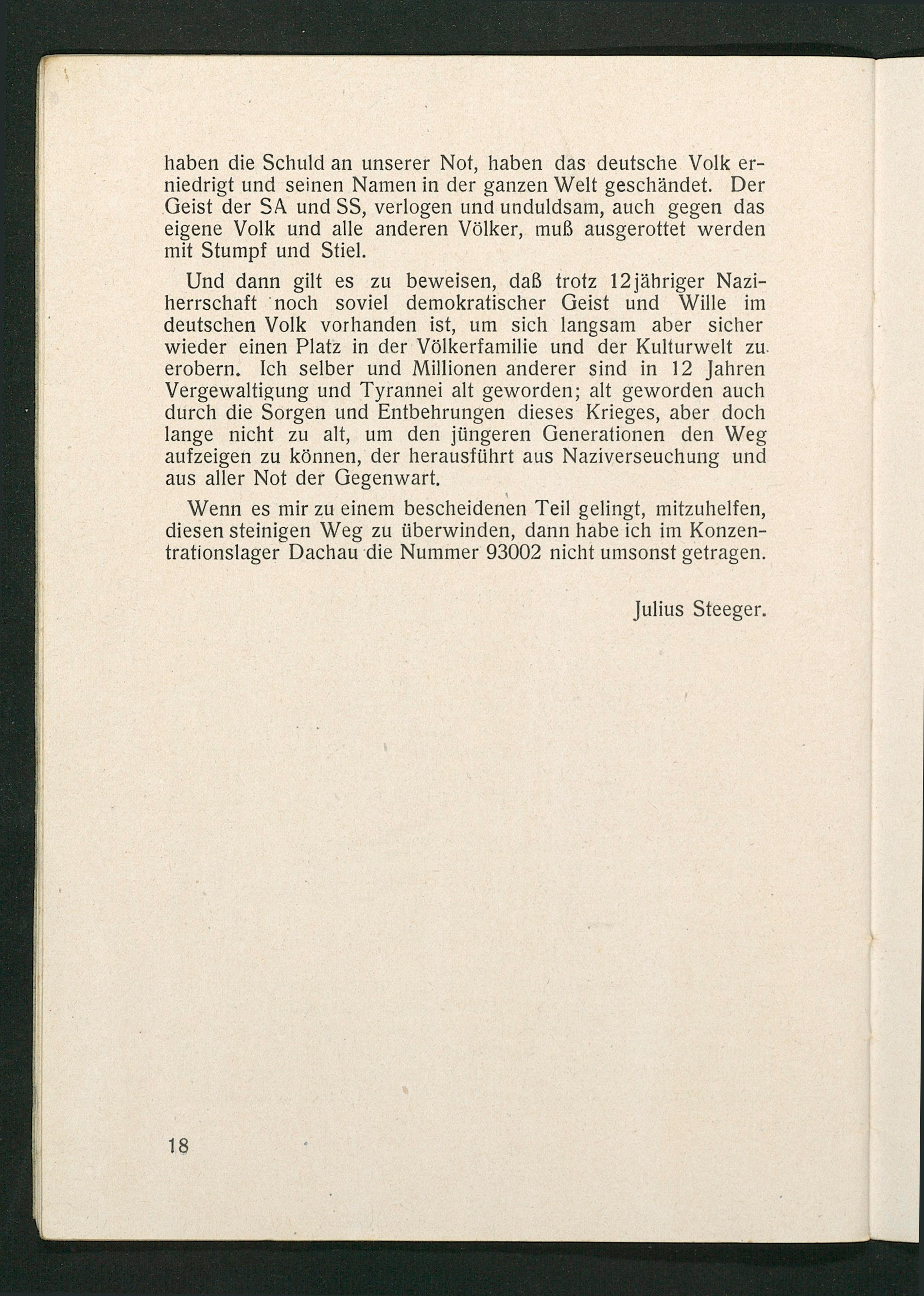 haben die Schuld an unserer Not, haben das deutsche Volk erniedrigt und seinen Namen in der ganzen Welt geschändet. Der Geist der SA und SS, verlogen und unduldsam, auch gegen das eigene Volk und alle anderen Völker, muß ausgerottet werden mit Stumpf und Stiel.

Und dann gilt es zu beweisen, daß trotz 12jähriger Naziherrschaft noch soviel demokratischer Geist und Wille im deutschen Volk vorhanden ist, um sich langsam aber sicher wieder einen Platz in der Völkerfamilie und der Kulturwelt zu erobern. Ich selber und Millionen anderer sind in 12 Jahren Vergewaltigung und Tyrannei alt geworden; alt geworden auch durch die Sorgen und Entbehrungen dieses Krieges, aber doch lange nicht zu alt, um den jüngeren Generationen den Weg aufzeigen zu können, der herausführt aus Naziverseuchung und aus aller Not der Gegenwart.

Wenn es mir zu einem bescheidenen Teil gelingt, mitzuhelfen, diesen steinigen Weg zu überwinden, dann habe ich im Konzentrationslager Dachau die Nummer 93002 nicht umsonst getragen.

Julius Steeger.

18